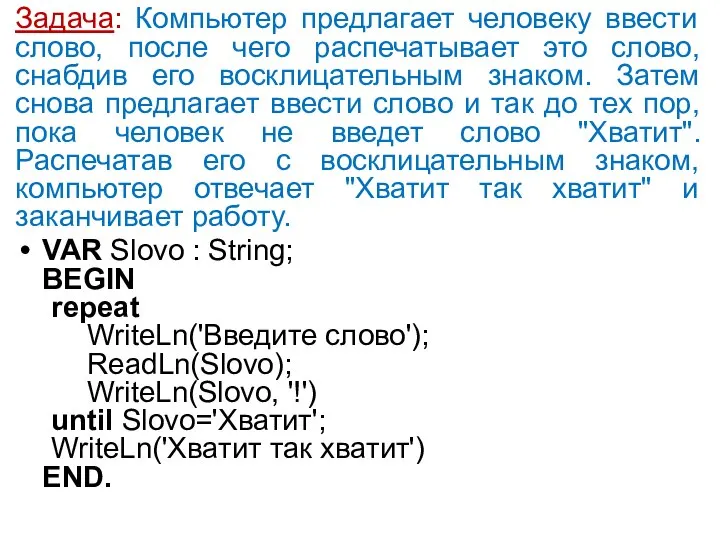 Задача: Компьютер предлагает человеку ввести слово, после чего распечатывает это слово, снабдив его восклицательным знаком. Затем снова предлагает ввести слово и так до тех пор, пока человек не введет слово "Хватит". Распечатав его с восклицательным знаком, компьютер отвечает "Хватит так хватит" и заканчивает работу.

• VAR Slovo : String;
BEGIN
repeat
WriteLn('Введите слово');
ReadLn(Slovo);
WriteLn(Slovo, '!')
until Slovo='Хватит';
WriteLn('Хватит так хватит')
END.